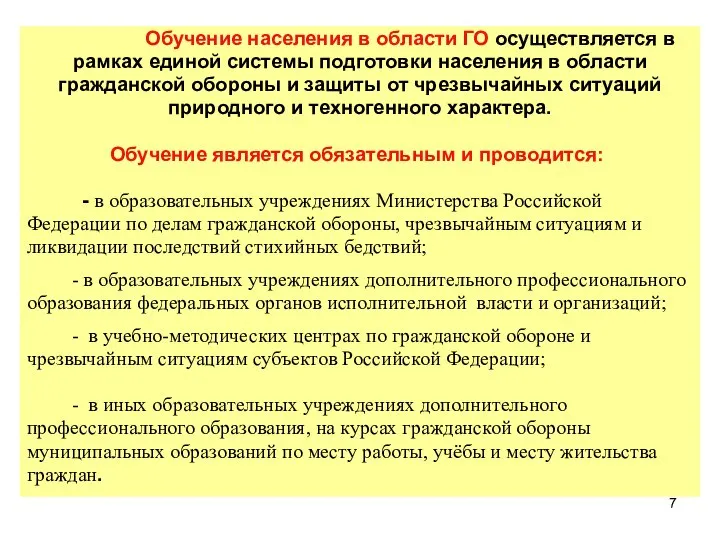 Обучение населения в области ГО осуществляется в рамках единой системы подготовки населения в области гражданской обороны и защиты от чрезвычайных ситуаций природного и техногенного характера.

Обучение является обязательным и проводится:

- в образовательных учреждениях Министерства Российской Федерации по делам гражданской обороны, чрезвычайным ситуациям и ликвидации последствий стихийных бедствий;

- в образовательных учреждениях дополнительного профессионального образования федеральных органов исполнительной власти и организаций;

- в учебно-методических центрах по гражданской обороне и чрезвычайным ситуациям субъектов Российской Федерации;

- в иных образовательных учреждениях дополнительного профессионального образования, на курсах гражданской обороны муниципальных образований по месту работы, учёбы и месту жительства граждан.

7